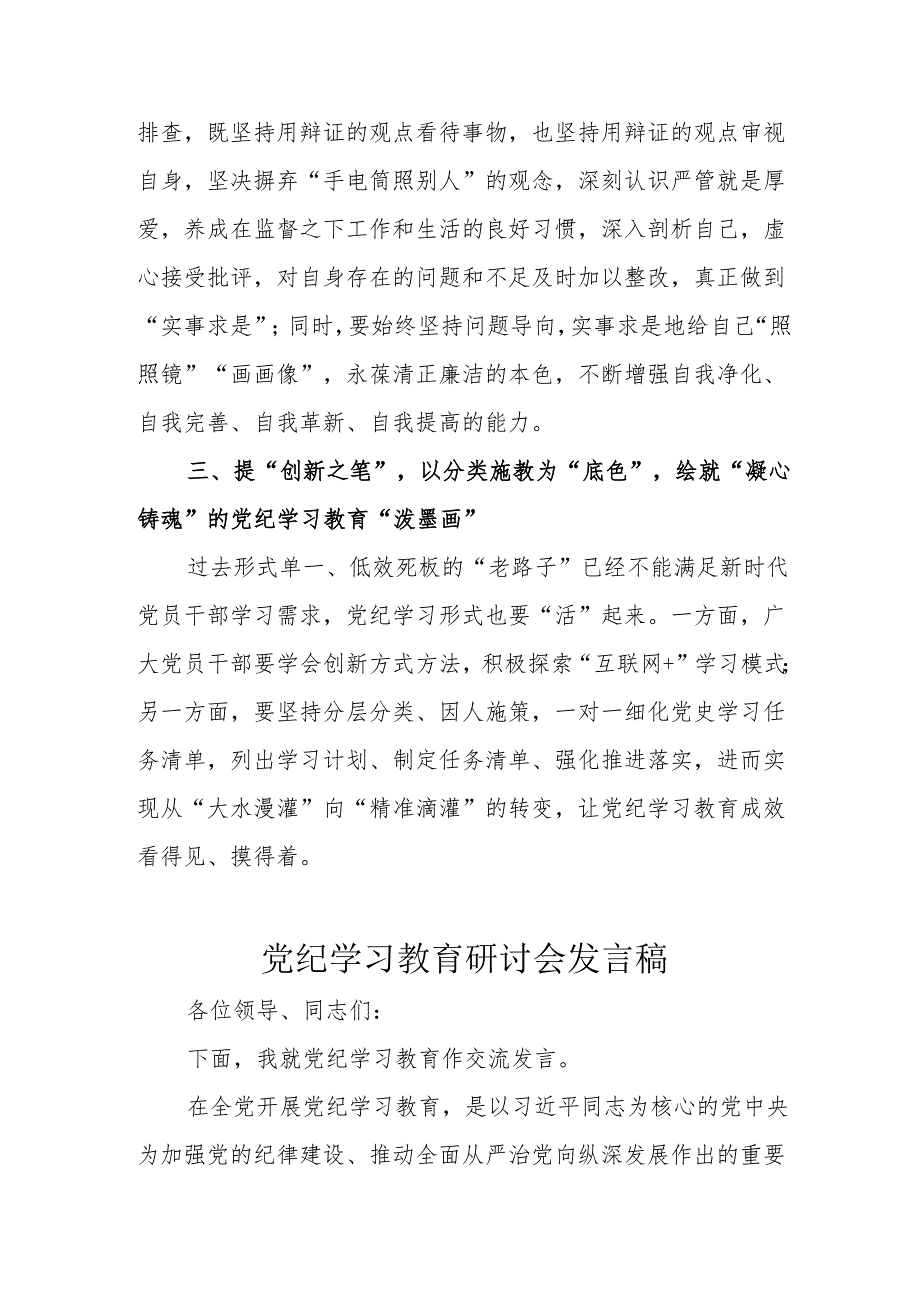 排查，既坚持用辩证的观点看待事物，也坚持用辩证的观点审视自身，坚决摒弃“手电筒照别人”的观念，深刻认识严管就是厚爱，养成在监督之下工作和生活的良好习惯，深入剖析自己，虚心接受批评，对自身存在的问题和不足及时加以整改，真正做到“实事求是”；同时，要始终坚持问题导向，实事求是地给自己“照照镜”“画画像”，永葆清正廉洁的本色，不断增强自我净化、自我完善、自我革新、自我提高的能力。

三、提“创新之笔”，以分类施教为“底色”，绘就“凝心铸魂”的党纪学习教育“泼墨画”

过去形式单一、低效死板的“老路子”已经不能满足新时代党员干部学习需求，党纪学习形式也要“活”起来。一方面，广大党员干部要学会创新方式方法，积极探索“互联网+”学习模式；另一方面，要坚持分层分类、因人施策，一对一细化党史学习任务清单，列出学习计划、制定任务清单、强化推进落实，进而实现从“大水漫灌”向“精准滴灌”的转变，让党纪学习教育成效看得见、摸得着。

党纪学习教育研讨会发言稿

各位领导、同志们：

下面，我就党纪学习教育作交流发言。

在全党开展党纪学习教育，是以习近平同志为核心的党中央为加强党的纪律建设、推动全面从严治党向纵深发展作出的重要